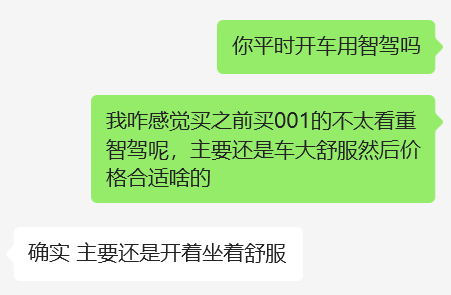 你平时开车用智驾吗

我咋感觉买之前买001的不太看重智驾呢，主要还是车大舒服然后价格合适啥的

确实 主要还是开着坐着舒服